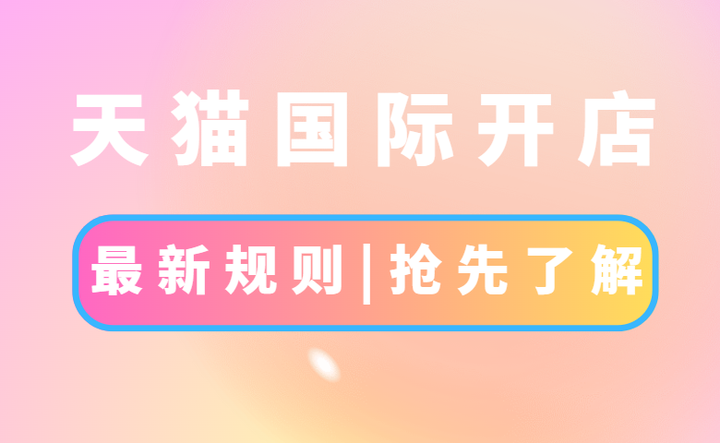 天猫国际开店

最新规则|抢先了解